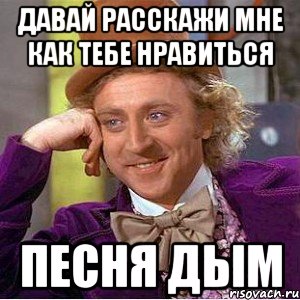 ДАВАЙ РАССКАЖИ МНЕ КАК ТЕБЕ НРАВИТЬСЯ

ПЕСНЯ ДЫМ

risovach.ru